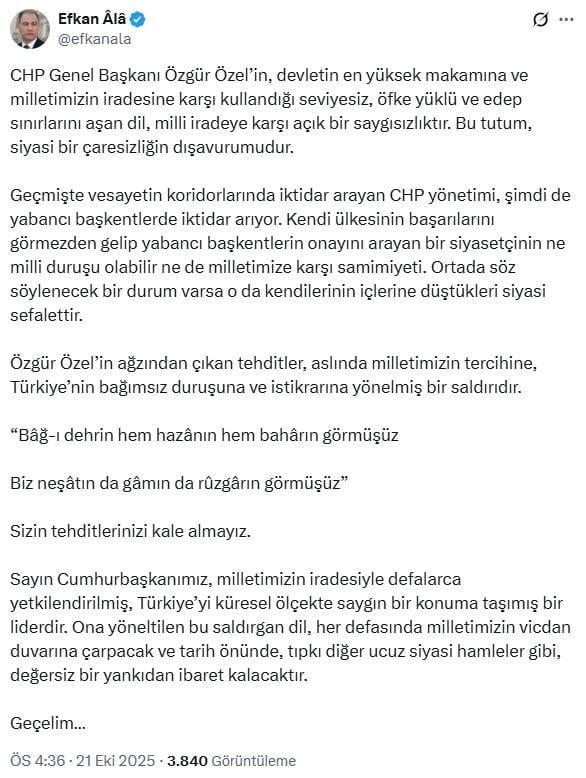 Efkan Âlâ
@efkanala

CHP Genel Başkanı Özgür Özel'in, devletin en yüksek makamına ve milletimizin iradesine karşı kullandığı seviyesiz, öfke yüklü ve edep sınırlarını aşan dil, milli iradeye karşı açık bir saygısızlıktır. Bu tutum, siyasi bir çaresizliğin dışavurumudur.

Geçmişte vesayetin koridorlarında iktidar arayan CHP yönetimi, şimdi de yabancı başkentlerde iktidar arıyor. Kendi ülkesinin başarılarını görmezden gelip yabancı başkentlerin onayını arayan bir siyasetçinin ne milli duruşu olabilir ne de milletimize karşı samimiyeti. Ortada söz söylenecek bir durum varsa o da kendilerinin içlerine düştükleri siyasi sefalettir.

Özgür Özel'in ağzından çıkan tehditler, aslında milletimizin tercihine, Türkiye'nin bağımsız duruşuna ve istikrarına yönelmiş bir saldırıdır.

"Bâğ-ı dehrin hem hazânın hem bahârın görmüşüz

Biz neşâtın da gâmın da rûzgârın görmüşüz"

Sizin tehditlerinizi kale almayız.

Sayın Cumhurbaşkanımız, milletimizin iradesiyle defalarca yetkilendirilmiş, Türkiye'yi küresel ölçekte saygın bir konuma taşımış bir liderdir. Ona yöneltilen bu saldırgan dil, her defasında milletimizin vicdan duvarına çarpacak ve tarih önünde, tıpkı diğer ucuz siyasi hamleler gibi, değersiz bir yankıdan ibaret kalacaktır.

Geçelim...

ÖS 4:36 · 21 Eki 2025 · 3.840 Görüntüleme